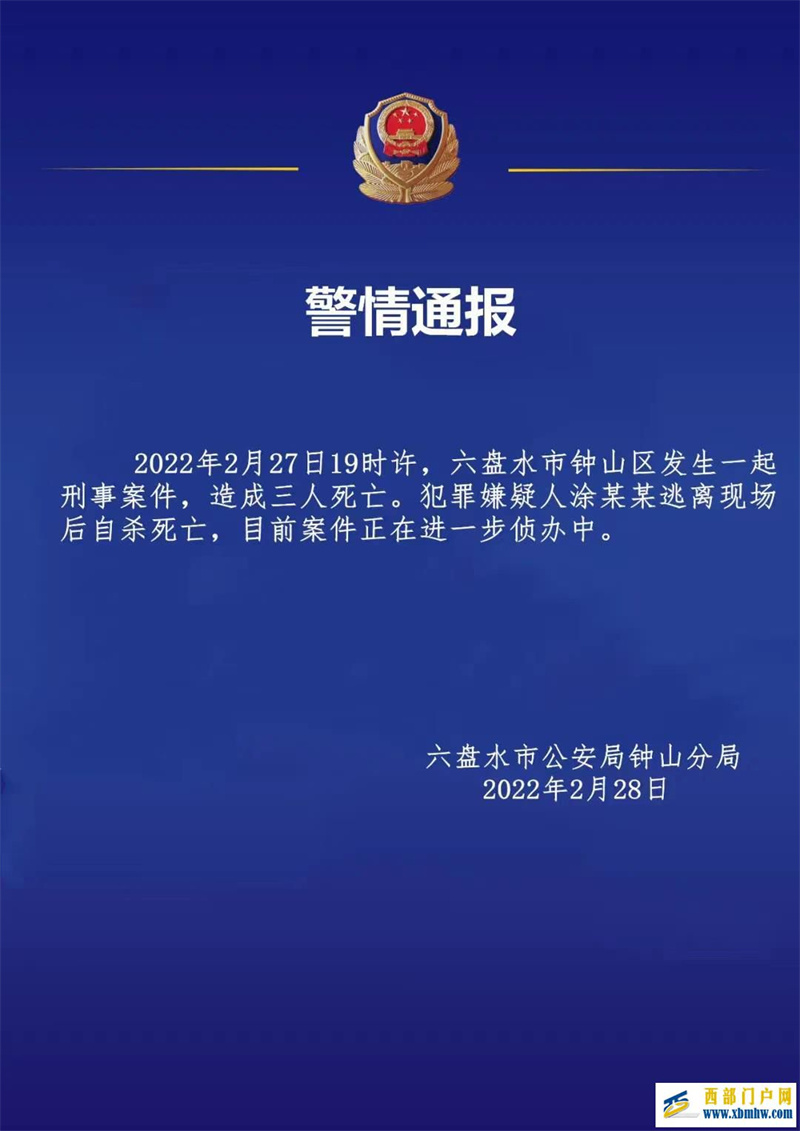 警情通报

2022年2月27日19时许，六盘水市钟山区发生一起刑事案件，造成三人死亡。犯罪嫌疑人涂某某逃离现场后自杀死亡，目前案件正在进一步侦办中。

六盘水市公安局钟山分局
2022年2月28日

西部门户网
www.xbmhw.com